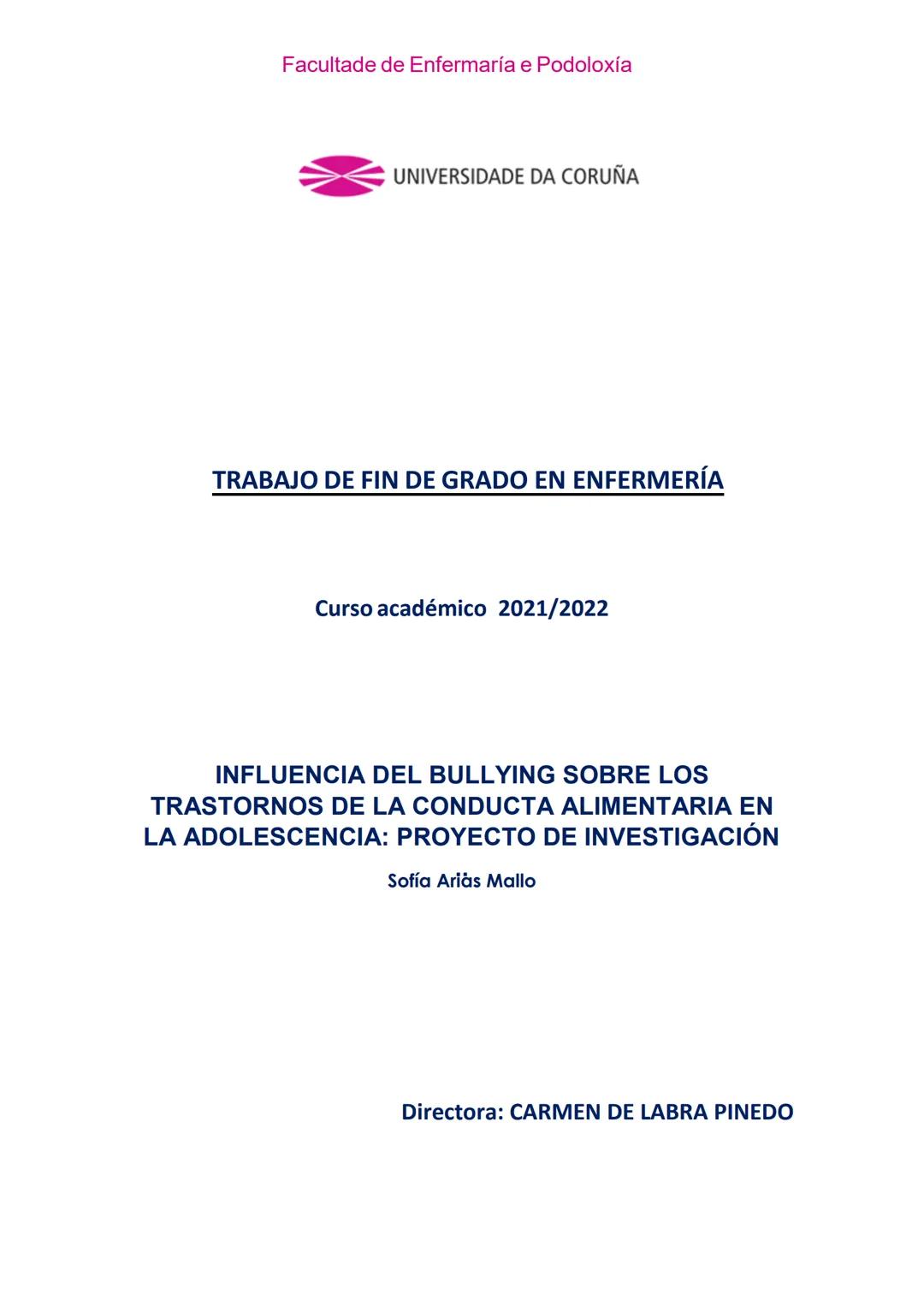 Facultade de Enfermaría e Podoloxía

UNIVERSIDADE DA CORUÑA

TRABAJO DE FIN DE GRADO EN ENFERMERÍA

Curso académico 2021/2022

INFLUENCIA DEL BULLYING SOBRE LOS TRASTORNOS DE LA CONDUCTA ALIMENTARIA EN LA ADOLESCENCIA: PROYECTO DE INVESTIGACIÓN

Sofía Ariàs Mallo

Directora: CARMEN DE LABRA PINEDO